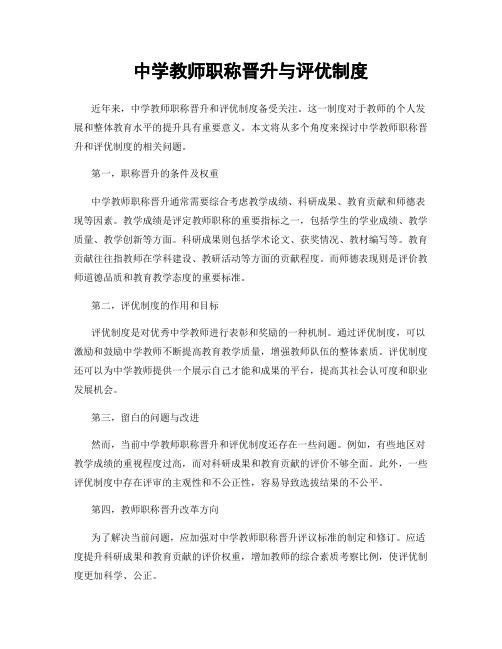 中学教师职称晋升与评优制度

近年来，中学教师职称晋升和评优制度备受关注。这一制度对于教师的个人发展和整体教育水平的提升具有重要意义。本文将从多个角度来探讨中学教师职称晋升和评优制度的相关问题。

第一，职称晋升的条件及权重

中学教师职称晋升通常需要综合考虑教学成绩、科研成果、教育贡献和师德表现等因素。教学成绩是评定教师职称的重要指标之一，包括学生的学业成绩、教学质量、教学创新等方面。科研成果则包括学术论文、获奖情况、教材编写等。教育贡献往往指教师在学科建设、教研活动等方面的贡献程度。而师德表现则是评价教师道德品质和教育教学态度的重要标准。

第二，评优制度的作用和目标

评优制度是对优秀中学教师进行表彰和奖励的一种机制。通过评优制度，可以激励和鼓励中学教师不断提高教育教学质量，增强教师队伍的整体素质。评优制度还可以为中学教师提供一个展示自己才能和成果的平台，提高其社会认可度和职业发展机会。

第三，留白的问题与改进

然而，当前中学教师职称晋升和评优制度还存在一些问题。例如，有些地区对教学成绩的重视程度过高，而对科研成果和教育贡献的评价不够全面。此外，一些评优制度中存在评审的主观性和不公正性，容易导致选拔结果的不公平。

第四，教师职称晋升改革方向

为了解决当前问题，应加强对中学教师职称晋升评议标准的制定和修订。应适度提升科研成果和教育贡献的评价权重，增加教师的综合素质考察比例，使评优制度更加科学、公正。